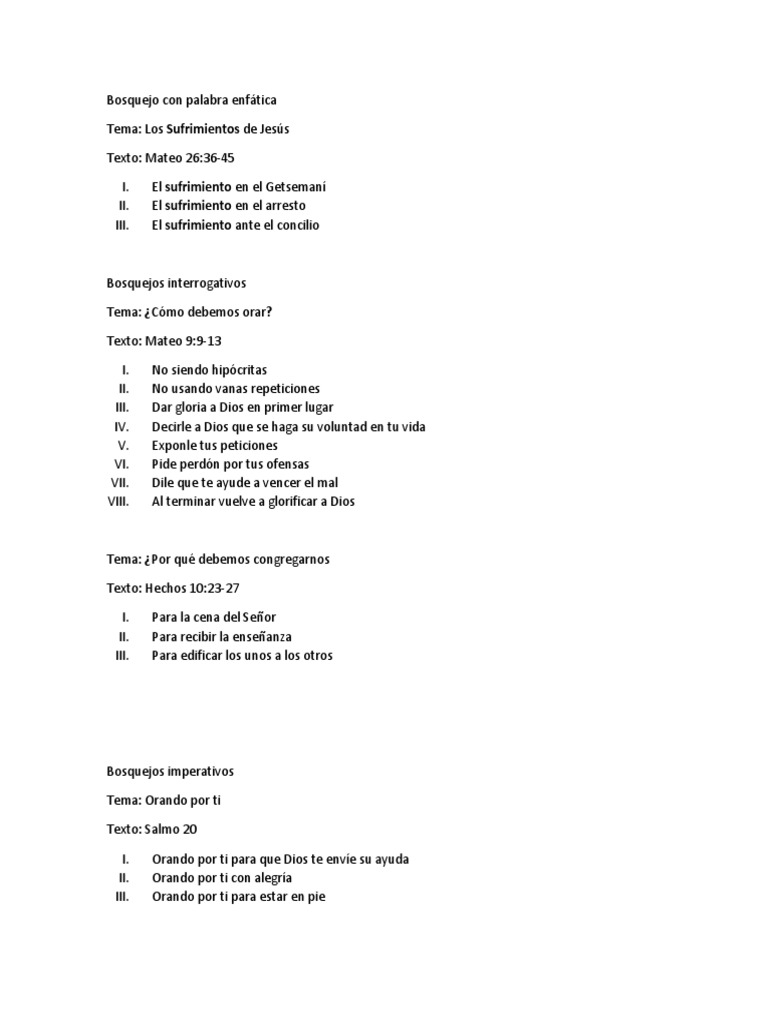 Bosquejo con palabra enfática

Tema: Los Sufrimientos de Jesús

Texto: Mateo 26:36-45

I. El sufrimiento en el Getsemaní
II. El sufrimiento en el arresto
III. El sufrimiento ante el concilio

Bosquejos interrogativos

Tema: ¿Cómo debemos orar?

Texto: Mateo 9:9-13

I. No siendo hipócritas
II. No usando vanas repeticiones
III. Dar gloria a Dios en primer lugar
IV. Decirle a Dios que se haga su voluntad en tu vida
V. Exponle tus peticiones
VI. Pide perdón por tus ofensas
VII. Dile que te ayude a vencer el mal
VIII. Al terminar vuelve a glorificar a Dios

Tema: ¿Por qué debemos congregarnos

Texto: Hechos 10:23-27

I. Para la cena del Señor
II. Para recibir la enseñanza
III. Para edificar los unos a los otros

Bosquejos imperativos

Tema: Orando por ti

Texto: Salmo 20

I. Orando por ti para que Dios te envíe su ayuda
II. Orando por ti con alegría
III. Orando por ti para estar en pie